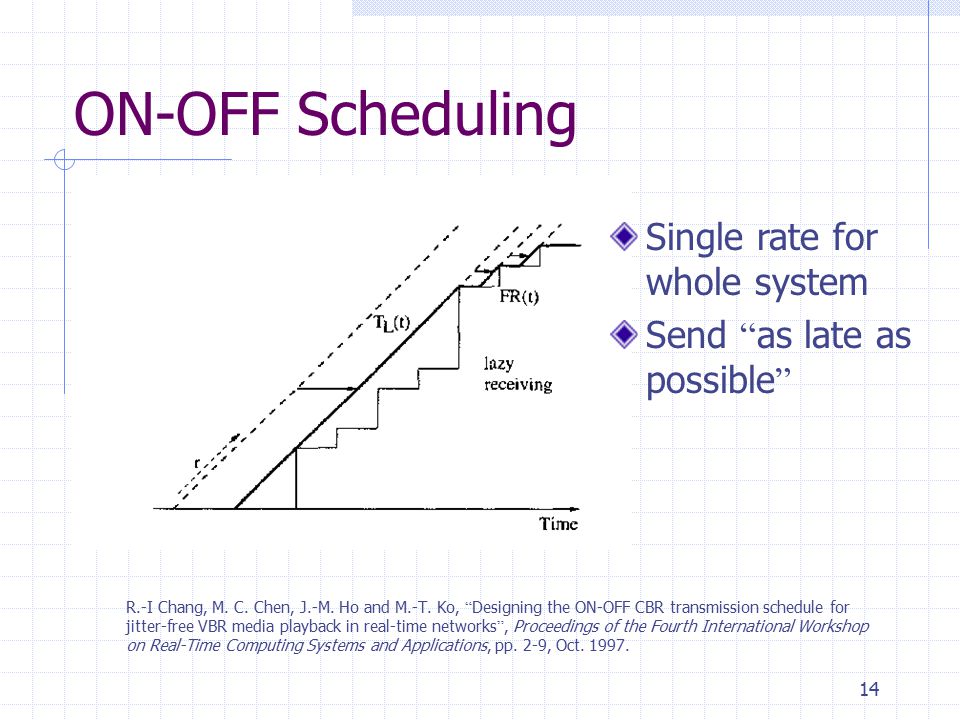 ON-OFF Scheduling

$T_L(t)$

FR(t)

lazy receiving

r

Time

Single rate for whole system

Send “as late as possible”

R.-I Chang, M. C. Chen, J.-M. Ho and M.-T. Ko, “Designing the ON-OFF CBR transmission schedule for jitter-free VBR media playback in real-time networks”, Proceedings of the Fourth International Workshop on Real-Time Computing Systems and Applications, pp. 2-9, Oct. 1997.

14